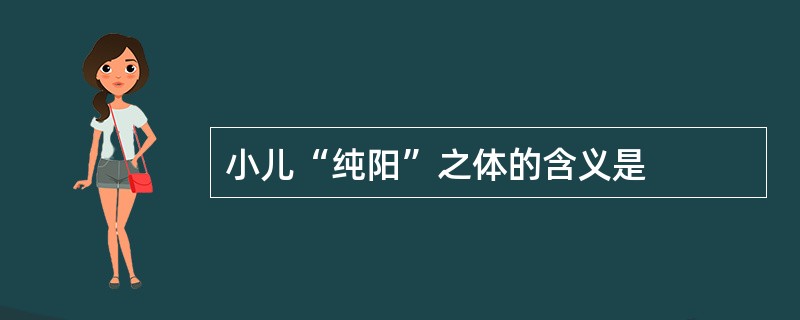 小儿“纯阳”之体的含义是